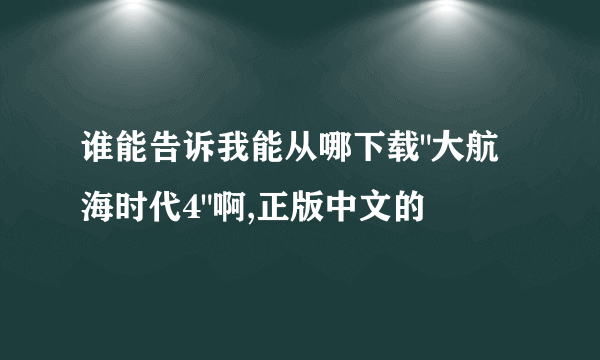 谁能告诉我能从哪下载"大航海时代4"啊,正版中文的